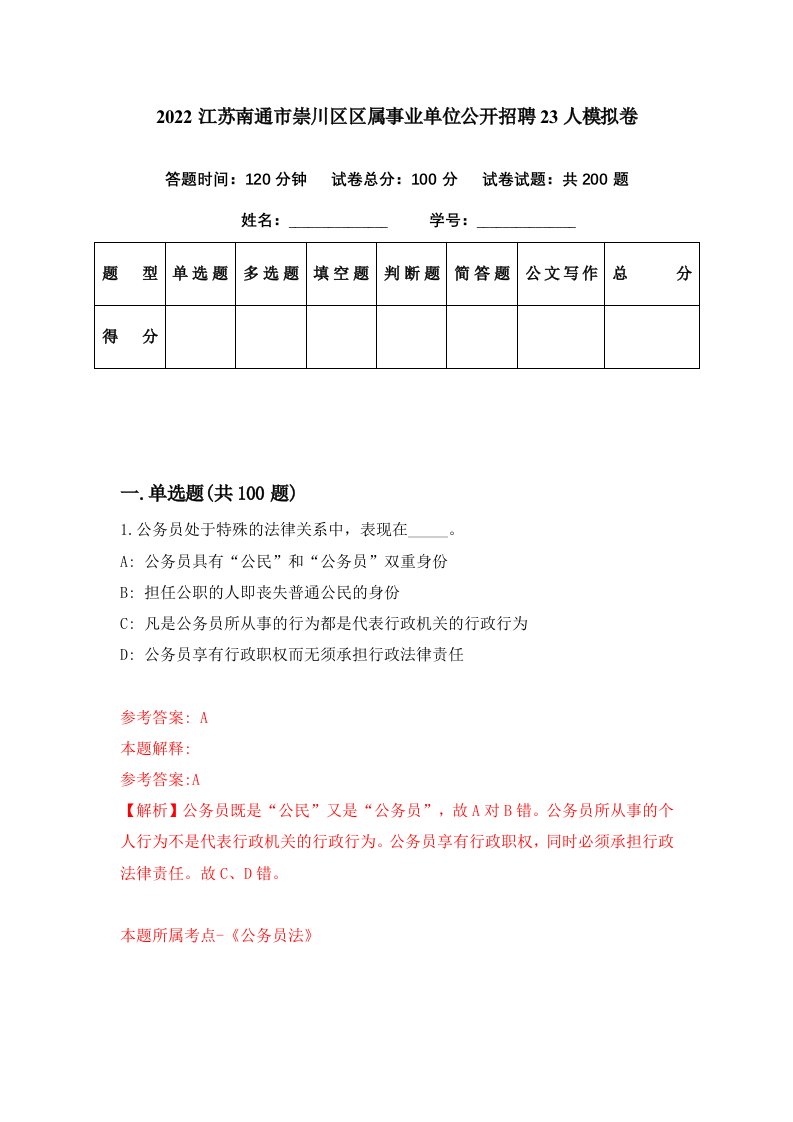 2022 江苏南通市崇川区区属事业单位公开招聘 23 人模拟卷

答题时间：120 分钟　试卷总分：100 分　试卷试题：共 200 题

姓名：____________　学号：____________

| 题　型 | 单选题 | 多选题 | 填空题 | 判断题 | 简答题 | 公文写作 | 总　分 |
|---|---|---|---|---|---|---|---|
| 得　分 |  |  |  |  |  |  |  |

一.单选题(共 100 题)

1.公务员处于特殊的法律关系中，表现在_____。

A: 公务员具有“公民”和“公务员”双重身份

B: 担任公职的人即丧失普通公民的身份

C: 凡是公务员所从事的行为都是代表行政机关的行政行为

D: 公务员享有行政职权而无须承担行政法律责任

参考答案: A

本题解释:

参考答案:A

【解析】公务员既是“公民”又是“公务员”，故 A 对 B 错。公务员所从事的个人行为不是代表行政机关的行政行为。公务员享有行政职权，同时必须承担行政法律责任。故 C、D 错。

本题所属考点-《公务员法》